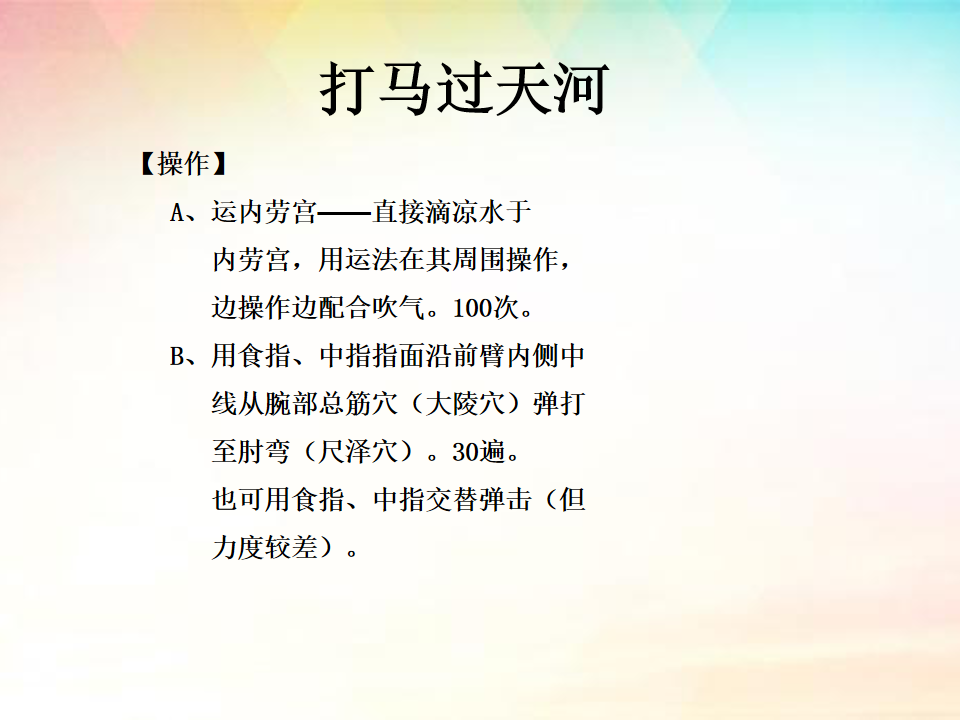 打马过天河

【操作】

A、运内劳宫——直接滴凉水于内劳宫，用运法在其周围操作，边操作边配合吹气。100次。

B、用食指、中指指面沿前臂内侧中线从腕部总筋穴（大陵穴）弹打至肘弯（尺泽穴）。30遍。

也可用食指、中指交替弹击（但力度较差）。